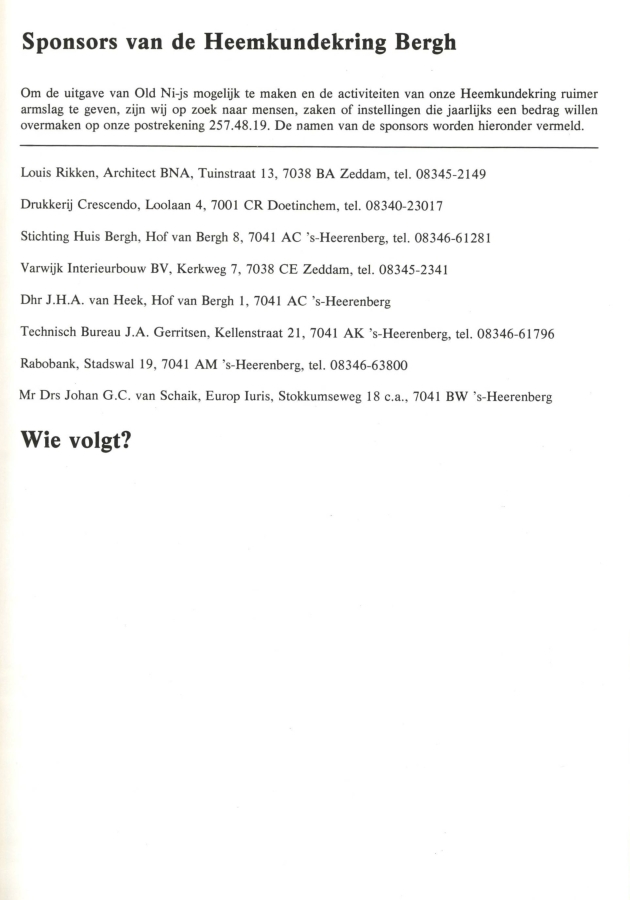 Sponsors van de Heemkundekring Bergh

Om de uitgave van Old Ni-js mogelijk te maken en de activiteiten van onze Heemkundekring ruimer armslag te geven, zijn wij op zoek naar mensen, zaken of instellingen die jaarlijks een bedrag willen overmaken op onze postrekening 257.48.19. De namen van de sponsors worden hieronder vermeld.

Louis Rikken, Architect BNA, Tuinstraat 13, 7038 BA Zeddam, tel. 08345-2149

Drukkerij Crescendo, Loolaan 4, 7001 CR Doetinchem, tel. 08340-23017

Stichting Huis Bergh, Hof van Bergh 8, 7041 AC 's-Heerenberg, tel. 08346-61281

Varwijk Interieurbouw BV, Kerkweg 7, 7038 CE Zeddam, tel. 08345-2341

Dhr J.H.A. van Heek, Hof van Bergh 1, 7041 AC 's-Heerenberg

Technisch Bureau J.A. Gerritsen, Kellenstraat 21, 7041 AK 's-Heerenberg, tel. 08346-61796

Rabobank, Stadswal 19, 7041 AM 's-Heerenberg, tel. 08346-63800

Mr Drs Johan G.C. van Schaik, Europ Iuris, Stokkumseweg 18 c.a., 7041 BW 's-Heerenberg

Wie volgt?